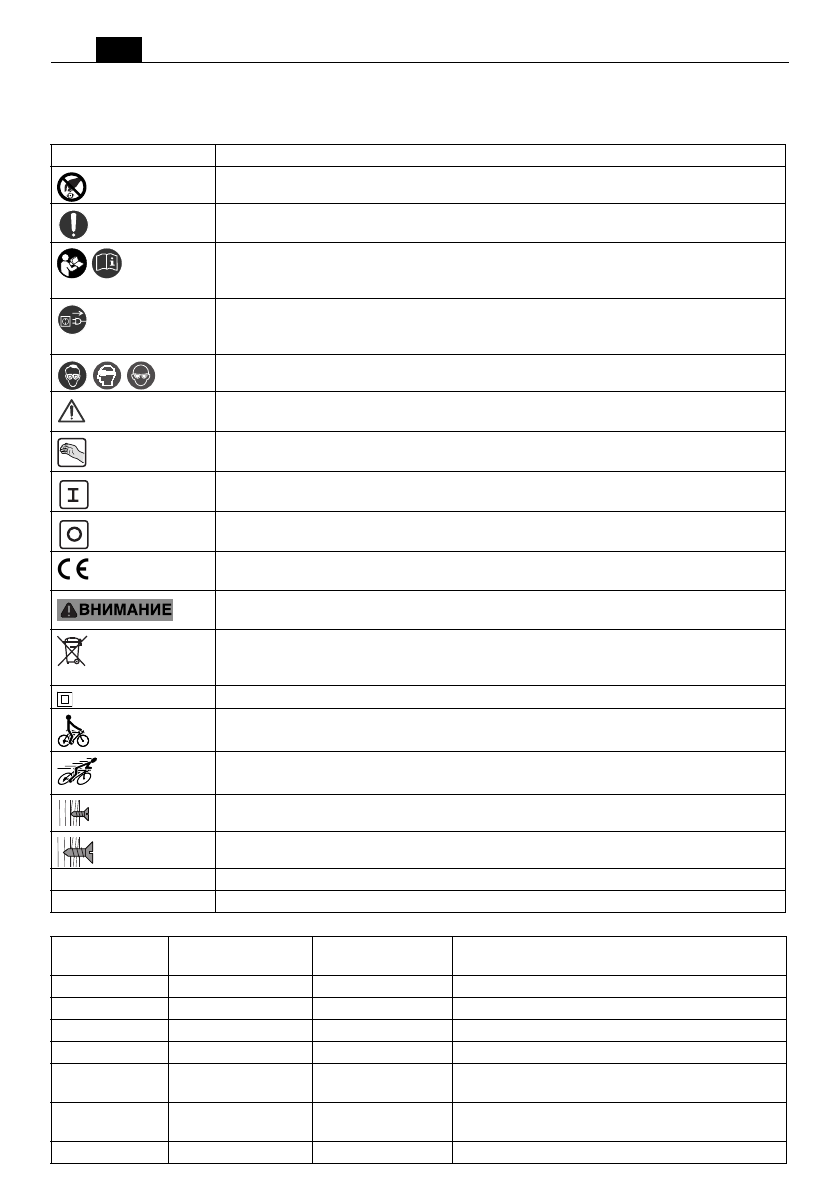 ВНИМАНИЕ